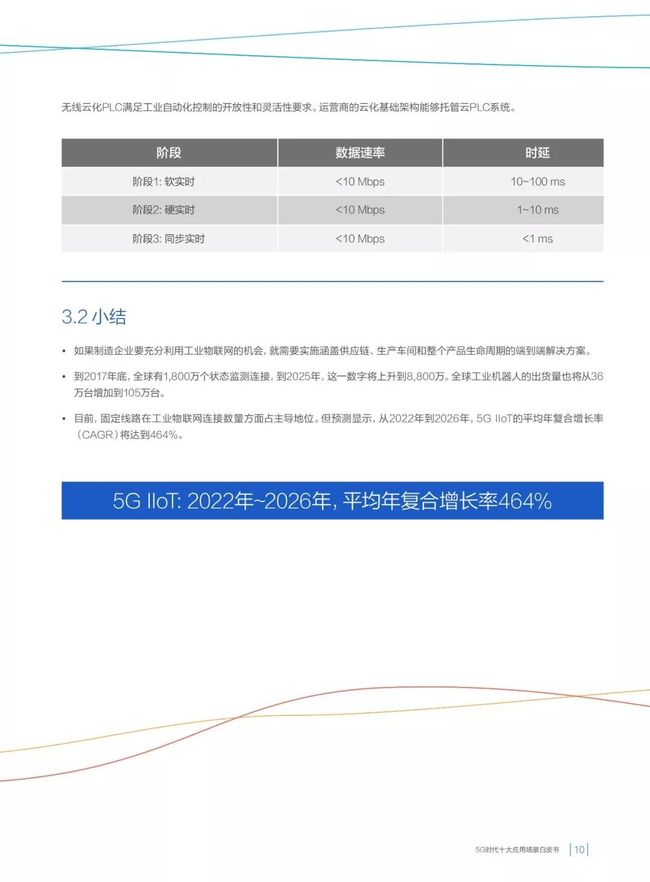 无线云化PLC满足工业自动化控制的开放性和灵活性要求。运营商的云化基础架构能够托管云PLC系统。

| 阶段 | 数据速率 | 时延 |
|---|---|---|
| 阶段1: 软实时 | <10 Mbps | 10~100 ms |
| 阶段2: 硬实时 | <10 Mbps | 1~10 ms |
| 阶段3: 同步实时 | <10 Mbps | <1 ms |

3.2 小结

• 如果制造企业要充分利用工业物联网的机会，就需要实施涵盖供应链、生产车间和整个产品生命周期的端到端解决方案。

• 到2017年底，全球有1,800万个状态监测连接，到2025年，这一数字将上升到8,800万。全球工业机器人的出货量也将从36万台增加到105万台。

• 目前，固定线路在工业物联网连接数量方面占主导地位。但预测显示，从2022年到2026年，5G IIoT的平均年复合增长率（CAGR）将达到464%。

5G IIoT: 2022年~2026年，平均年复合增长率464%

5G时代十大应用场景白皮书 | 10